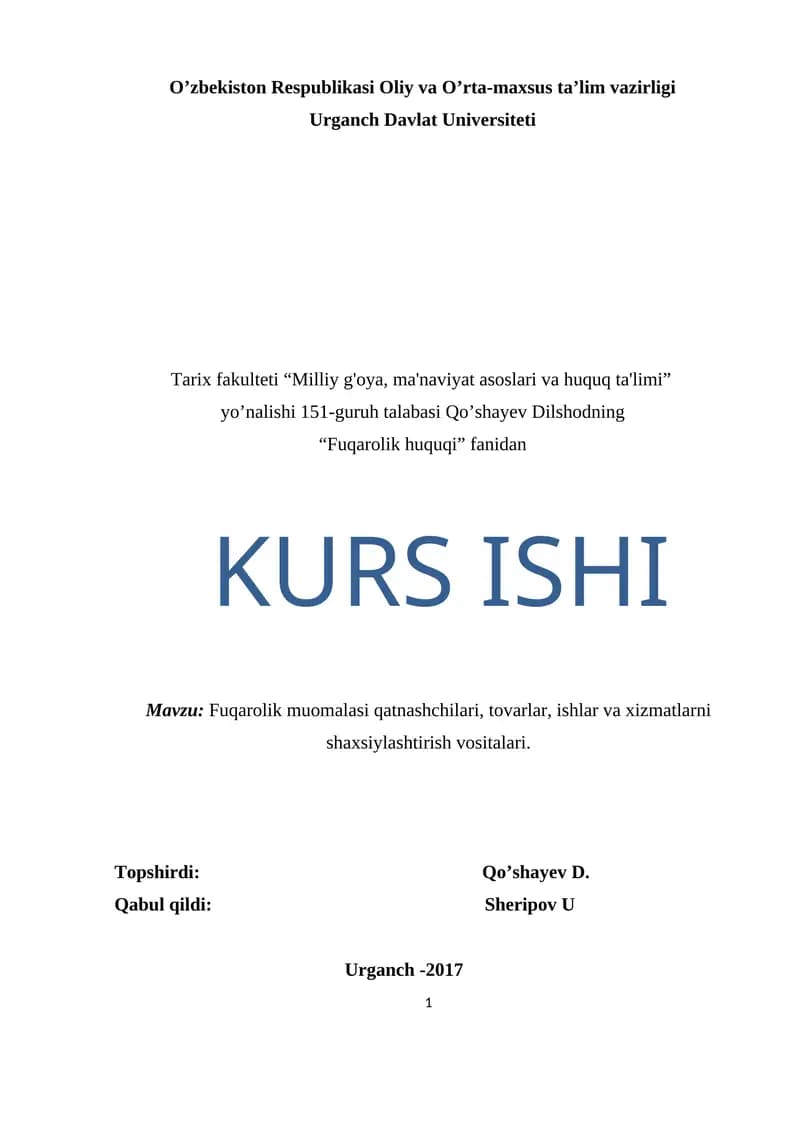 O’zbekiston Respublikasi Oliy va O’rta-maxsus ta’lim vazirligi
Urganch Davlat Universiteti

Tarix fakulteti “Milliy g'oya, ma'naviyat asoslari va huquq ta'limi” yo’nalishi 151-guruh talabasi Qo’shayev Dilshodning “Fuqarolik huquqi” fanidan

KURS ISHI

Mavzu: Fuqarolik muomalasi qatnashchilari, tovarlar, ishlar va xizmatlarni shaxsiylashtirish vositalari.

Topshirdi: Qo’shayev D.
Qabul qildi: Sheripov U

Urganch -2017

1